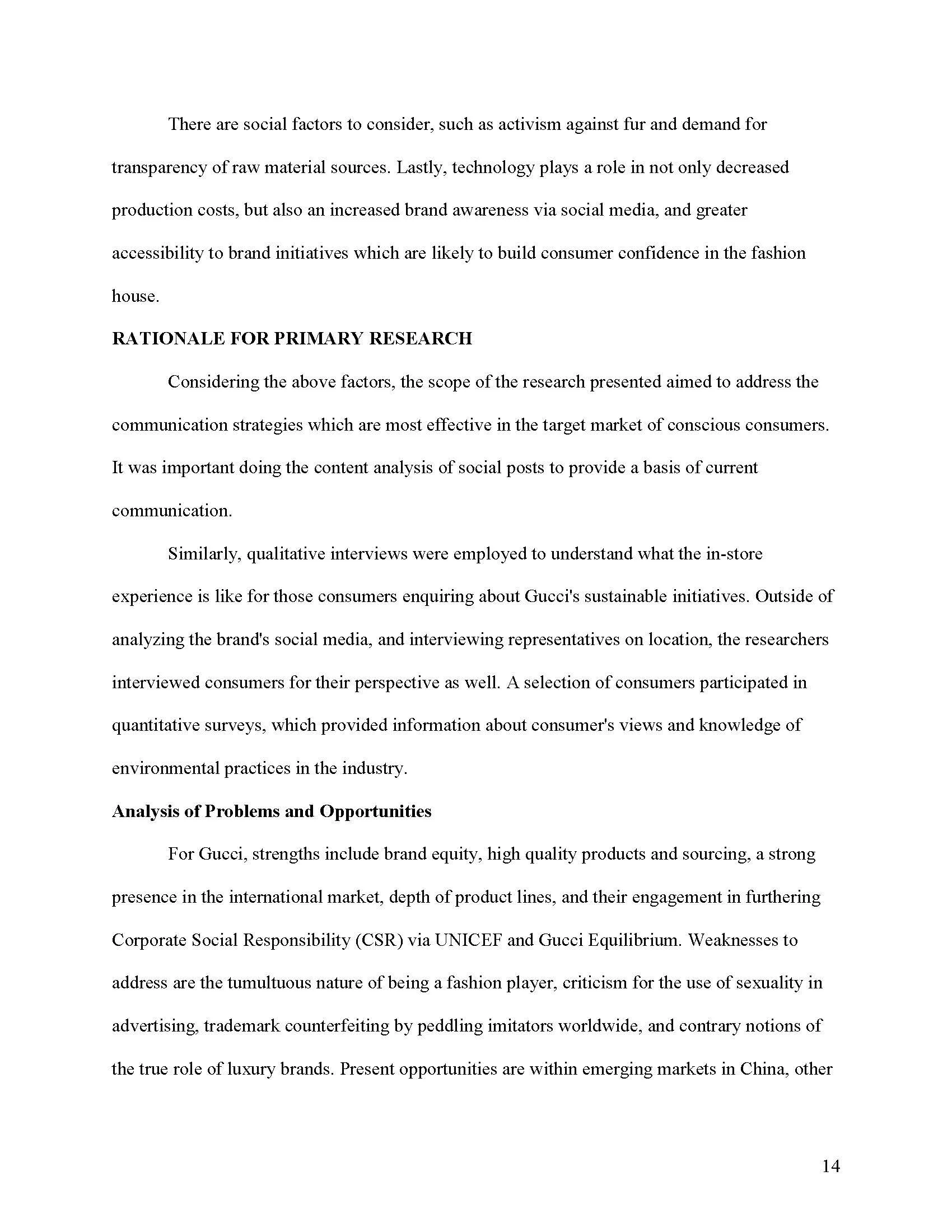 There are social factors to consider, such as activism against fur and demand for transparency of raw material sources. Lastly, technology plays a role in not only decreased production costs, but also an increased brand awareness via social media, and greater accessibility to brand initiatives which are likely to build consumer confidence in the fashion house.

RATIONALE FOR PRIMARY RESEARCH

Considering the above factors, the scope of the research presented aimed to address the communication strategies which are most effective in the target market of conscious consumers. It was important doing the content analysis of social posts to provide a basis of current communication.

Similarly, qualitative interviews were employed to understand what the in-store experience is like for those consumers enquiring about Gucci's sustainable initiatives. Outside of analyzing the brand's social media, and interviewing representatives on location, the researchers interviewed consumers for their perspective as well. A selection of consumers participated in quantitative surveys, which provided information about consumer's views and knowledge of environmental practices in the industry.

Analysis of Problems and Opportunities

For Gucci, strengths include brand equity, high quality products and sourcing, a strong presence in the international market, depth of product lines, and their engagement in furthering Corporate Social Responsibility (CSR) via UNICEF and Gucci Equilibrium. Weaknesses to address are the tumultuous nature of being a fashion player, criticism for the use of sexuality in advertising, trademark counterfeiting by peddling imitators worldwide, and contrary notions of the true role of luxury brands. Present opportunities are within emerging markets in China, other

14